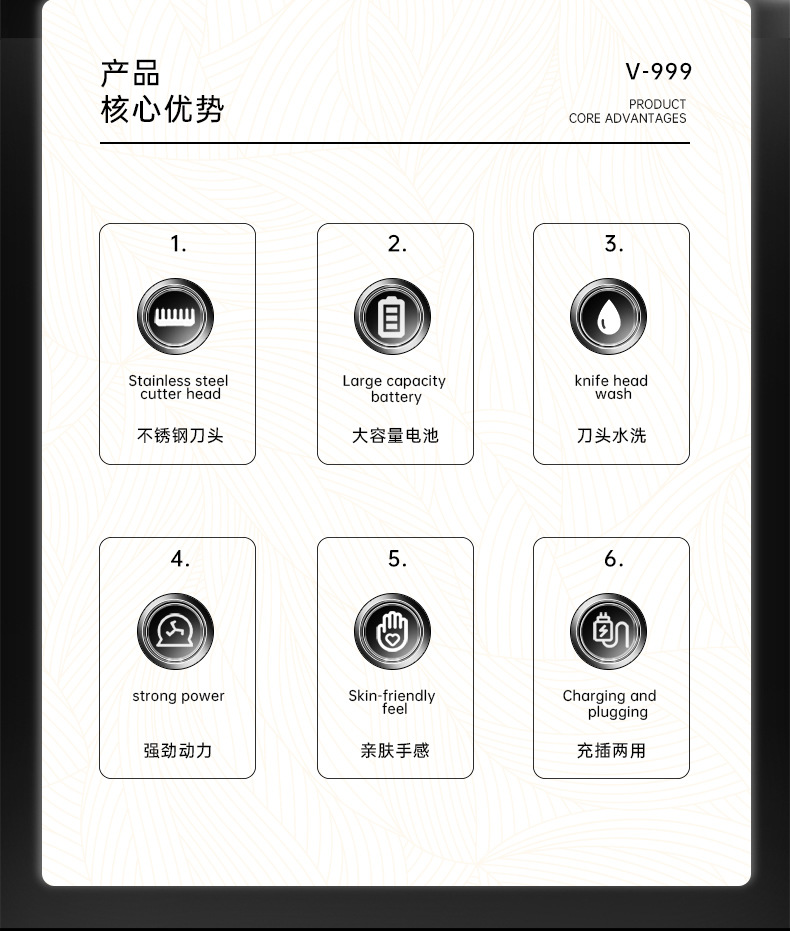 产品
核心优势

V-999

PRODUCT
CORE ADVANTAGES

1.

Stainless steel cutter head

不锈钢刀头

2.

Large capacity battery

大容量电池

3.

knife head wash

刀头水洗

4.

strong power

强劲动力

5.

Skin-friendly feel

亲肤手感

6.

Charging and plugging

充插两用